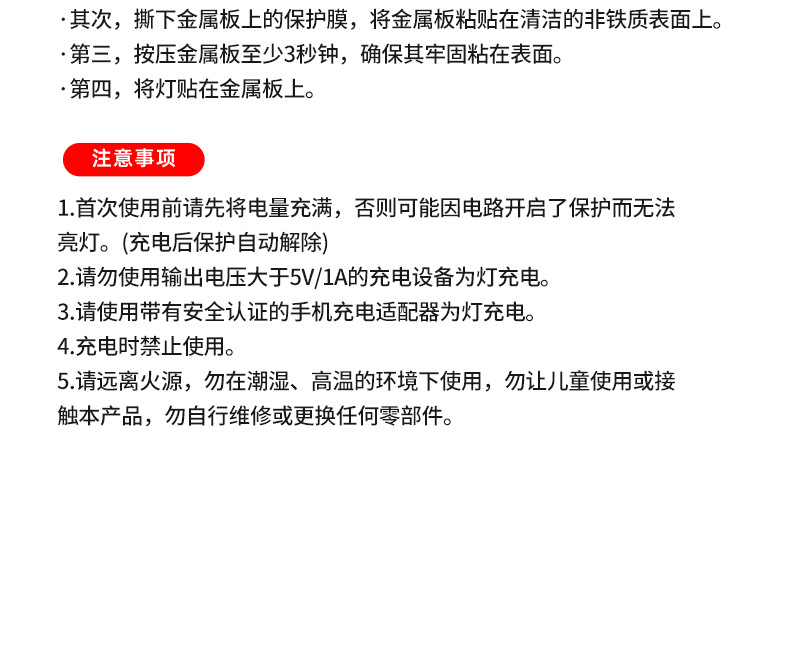 ·其次，撕下金属板上的保护膜，将金属板粘贴在清洁的非铁质表面上。
·第三，按压金属板至少3秒钟，确保其牢固粘在表面。
·第四，将灯贴在金属板上。

注意事项

1.首次使用前请先将电量充满，否则可能因电路开启了保护而无法亮灯。(充电后保护自动解除)
2.请勿使用输出电压大于5V/1A的充电设备为灯充电。
3.请使用带有安全认证的手机充电适配器为灯充电。
4.充电时禁止使用。
5.请远离火源，勿在潮湿、高温的环境下使用，勿让儿童使用或接触本产品，勿自行维修或更换任何零部件。